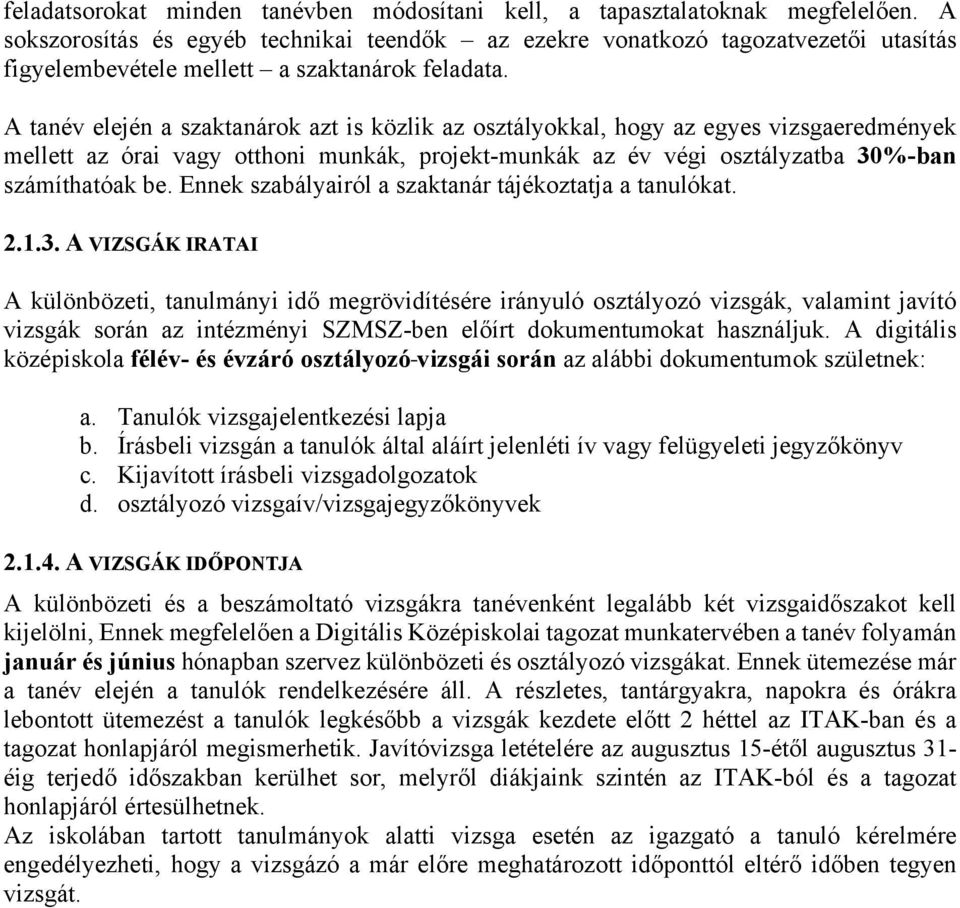 feladatsorokat minden tanévben módosítani kell, a tapasztalatoknak megfelelően. A sokszorosítás és egyéb technikai teendők – az ezekre vonatkozó tagozatvezetői utasítás figyelembevétele mellett – a szaktanárok feladata.

A tanév elején a szaktanárok azt is közlik az osztályokkal, hogy az egyes vizsgaeredmények mellett az órai vagy otthoni munkák, projekt-munkák az év végi osztályzatba 30%-ban számíthatóak be. Ennek szabályairól a szaktanár tájékoztatja a tanulókat.

2.1.3. A VIZSGÁK IRATAI

A különbözeti, tanulmányi idő megrövidítésére irányuló osztályozó vizsgák, valamint javító vizsgák során az intézményi SZMSZ-ben előírt dokumentumokat használjuk. A digitális középiskola félév- és évzáró osztályozó-vizsgái során az alábbi dokumentumok születnek:

a. Tanulók vizsgajelentkezési lapja
b. Írásbeli vizsgán a tanulók által aláírt jelenléti ív vagy felügyeleti jegyzőkönyv
c. Kijavított írásbeli vizsgadolgozatok
d. osztályozó vizsgaív/vizsgajegyzőkönyvek

2.1.4. A VIZSGÁK IDŐPONTJA

A különbözeti és a beszámoltató vizsgákra tanévenként legalább két vizsgaidőszakot kell kijelölni, Ennek megfelelően a Digitális Középiskolai tagozat munkatervében a tanév folyamán január és június hónapban szervez különbözeti és osztályozó vizsgákat. Ennek ütemezése már a tanév elején a tanulók rendelkezésére áll. A részletes, tantárgyakra, napokra és órákra lebontott ütemezést a tanulók legkésőbb a vizsgák kezdete előtt 2 héttel az ITAK-ban és a tagozat honlapjáról megismerhetik. Javítóvizsga letételére az augusztus 15-étől augusztus 31-éig terjedő időszakban kerülhet sor, melyről diákjaink szintén az ITAK-ból és a tagozat honlapjáról értesülhetnek.
Az iskolában tartott tanulmányok alatti vizsga esetén az igazgató a tanuló kérelmére engedélyezheti, hogy a vizsgázó a már előre meghatározott időponttól eltérő időben tegyen vizsgát.